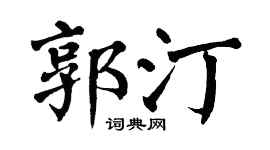 郭汀
词典网